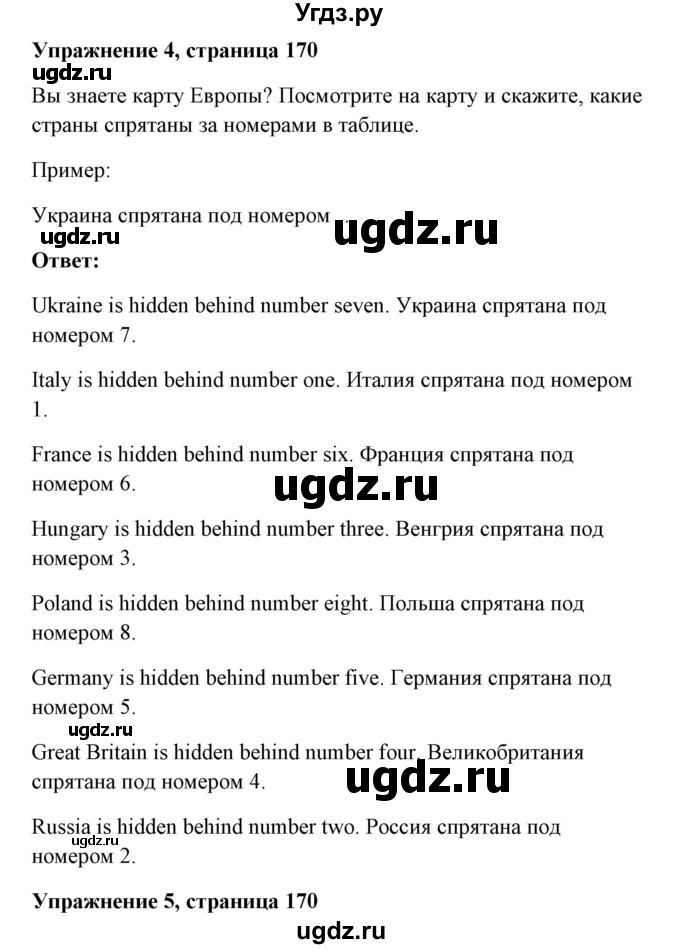 Угдз.ру

**Упражнение 4, страница 170**

ugdz.ru

Вы знаете карту Европы? Посмотрите на карту и скажите, какие страны спрятаны за номерами в таблице.

Пример:

Украина спрятана под номером ugdz.ru

ugdz.ru

**Ответ:**

Ukraine is hidden behind number seven. Украина спрятана под номером 7.

Italy is hidden behind number one. Италия спрятана под номером 1.

France is hidden behind number six. Франция спрятана под номером 6.

ugdz.ru

Hungary is hidden behind number three. Венгрия спрятана под номером 3.

Poland is hidden behind number eight. Польша спрятана под номером 8.

Germany is hidden behind number five. Германия спрятана под номером 5.

ugdz.ru

Great Britain is hidden behind number four. Великобритания спрятана под номером 4.

ugdz.ru

Russia is hidden behind number two. Россия спрятана под номером 2.

ugdz.ru

**Упражнение 5, страница 170**

ugdz.ru